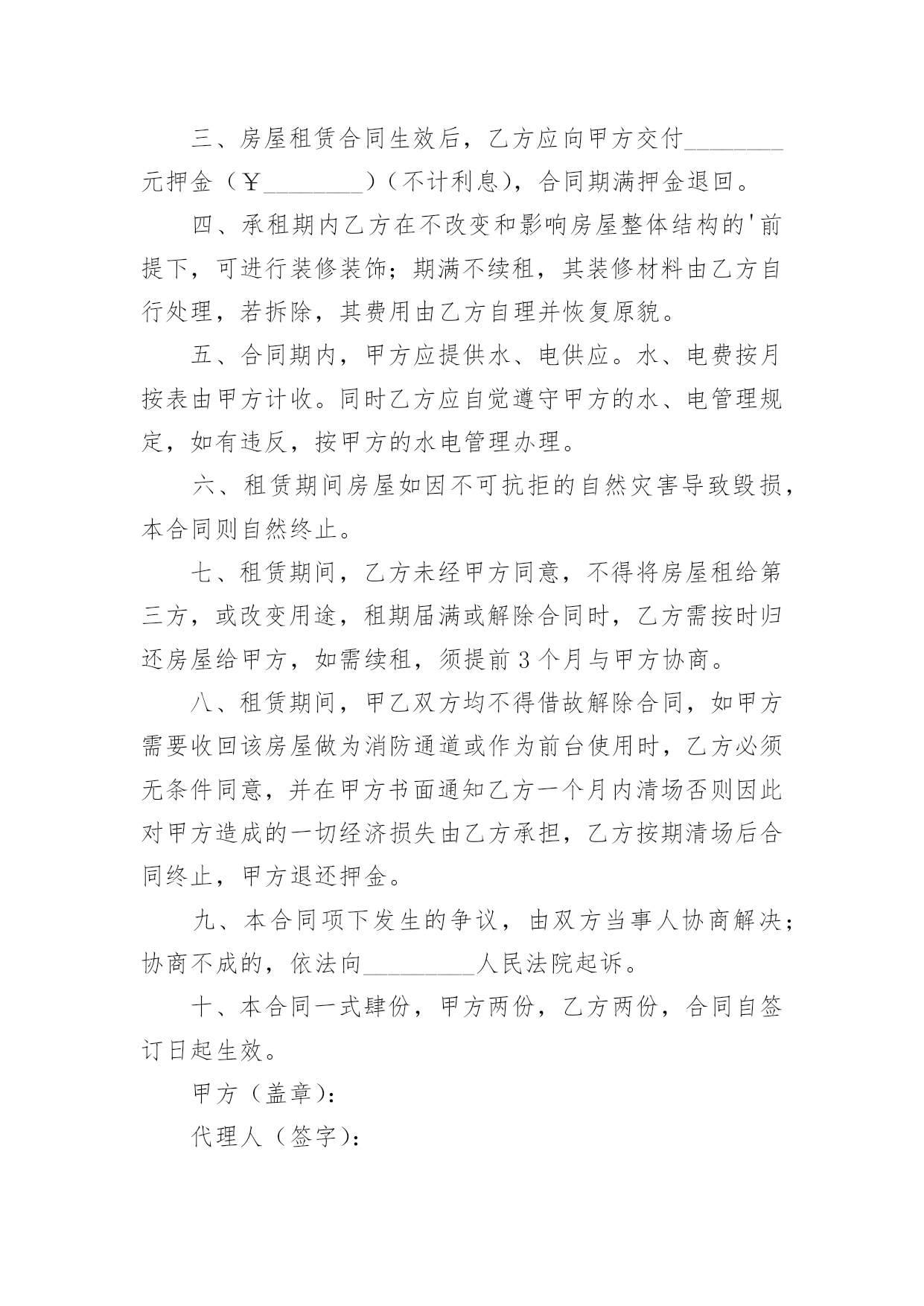 三、房屋租赁合同生效后，乙方应向甲方交付________元押金（￥________）（不计利息），合同期满押金退回。

四、承租期内乙方在不改变和影响房屋整体结构的'前提下，可进行装修装饰；期满不续租，其装修材料由乙方自行处理，若拆除，其费用由乙方自理并恢复原貌。

五、合同期内，甲方应提供水、电供应。水、电费按月按表由甲方计收。同时乙方应自觉遵守甲方的水、电管理规定，如有违反，按甲方的水电管理办理。

六、租赁期间房屋如因不可抗拒的自然灾害导致毁损，本合同则自然终止。

七、租赁期间，乙方未经甲方同意，不得将房屋租给第三方，或改变用途，租期届满或解除合同时，乙方需按时归还房屋给甲方，如需续租，须提前3个月与甲方协商。

八、租赁期间，甲乙双方均不得借故解除合同，如甲方需要收回该房屋做为消防通道或作为前台使用时，乙方必须无条件同意，并在甲方书面通知乙方一个月内清场否则因此对甲方造成的一切经济损失由乙方承担，乙方按期清场后合同终止，甲方退还押金。

九、本合同项下发生的争议，由双方当事人协商解决；协商不成的，依法向_________人民法院起诉。

十、本合同一式肆份，甲方两份，乙方两份，合同自签订日起生效。

甲方（盖章）：

代理人（签字）：